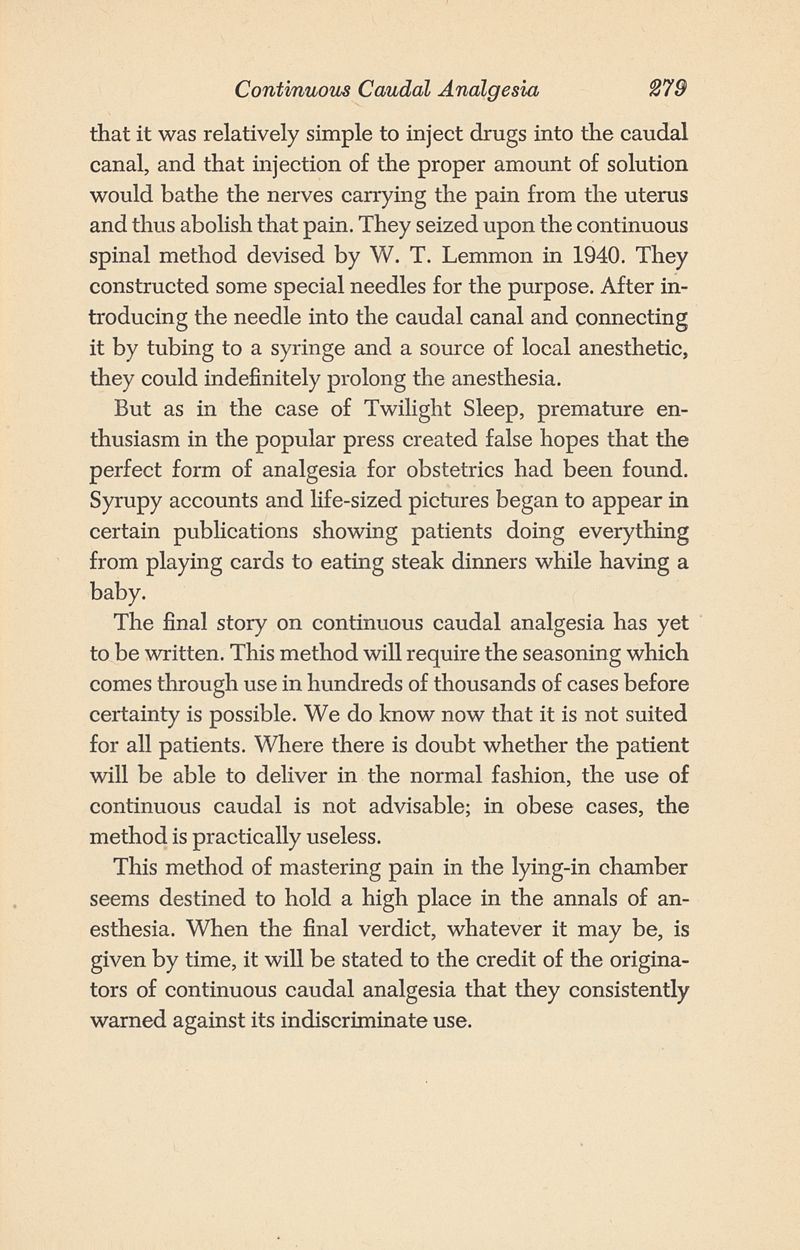 Continuous Caudal Analgesia 279

that it was relatively simple to inject drugs into the caudal canal, and that injection of the proper amount of solution would bathe the nerves carrying the pain from the uterus and thus abolish that pain. They seized upon the continuous spinal method devised by W. T. Lemmon in 1940. They constructed some special needles for the purpose. After introducing the needle into the caudal canal and connecting it by tubing to a syringe and a source of local anesthetic, they could indefinitely prolong the anesthesia.

But as in the case of Twilight Sleep, premature enthusiasm in the popular press created false hopes that the perfect form of analgesia for obstetrics had been found. Syrupy accounts and life-sized pictures began to appear in certain publications showing patients doing everything from playing cards to eating steak dinners while having a baby.

The final story on continuous caudal analgesia has yet to be written. This method will require the seasoning which comes through use in hundreds of thousands of cases before certainty is possible. We do know now that it is not suited for all patients. Where there is doubt whether the patient will be able to deliver in the normal fashion, the use of continuous caudal is not advisable; in obese cases, the method is practically useless.

This method of mastering pain in the lying-in chamber seems destined to hold a high place in the annals of anesthesia. When the final verdict, whatever it may be, is given by time, it will be stated to the credit of the originators of continuous caudal analgesia that they consistently warned against its indiscriminate use.